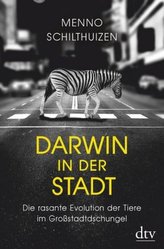 MENNO
SCHILTHUIZEN

DARWIN
IN DER
STADT

Die rasante Evolution der Tiere
im Großstadtdschungel

dtv